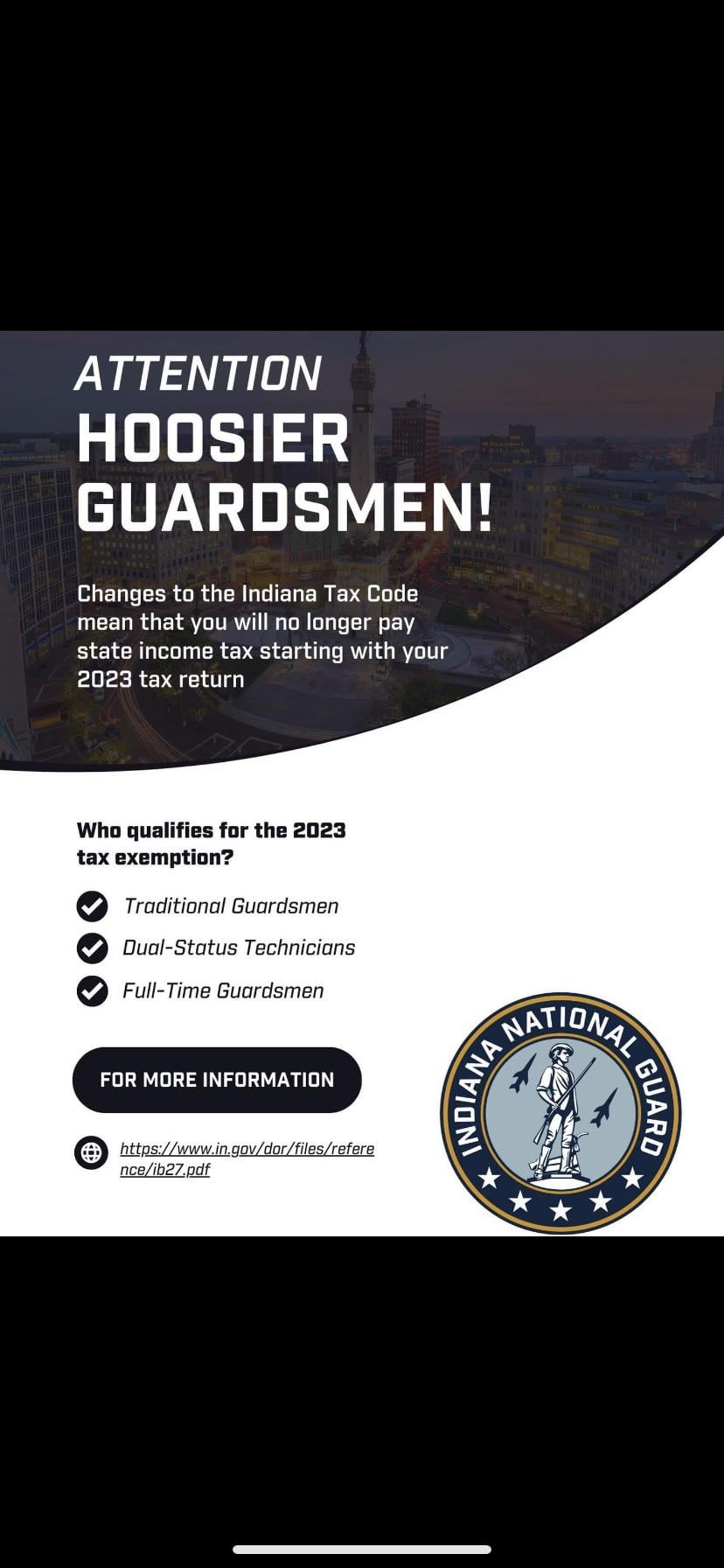 ATTENTION
HOOSIER GUARDSMEN!

Changes to the Indiana Tax Code mean that you will no longer pay state income tax starting with your 2023 tax return

Who qualifies for the 2023 tax exemption?

Traditional Guardsmen

Dual-Status Technicians

Full-Time Guardsmen

FOR MORE INFORMATION

https://www.in.gov/dor/files/reference/ib27.pdf

INDIANA NATIONAL GUARD